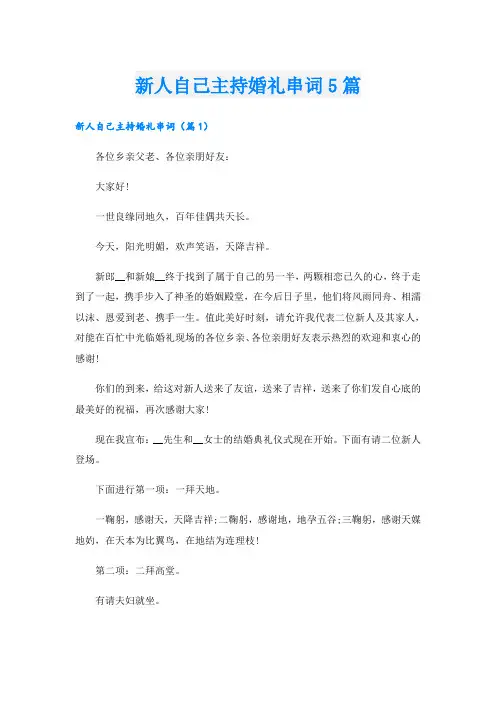 新人自己主持婚礼串词5篇

新人自己主持婚礼串词（篇1）

各位乡亲父老、各位亲朋好友：

大家好！

一世良缘同地久，百年佳偶共天长。

今天，阳光明媚，欢声笑语，天降吉祥。

新郎__和新娘__终于找到了属于自己的另一半，两颗相恋已久的心，终于走到了一起，携手步入了神圣的婚姻殿堂，在今后日子里，他们将风雨同舟、相濡以沫、恩爱到老、携手一生。值此美好时刻，请允许我代表二位新人及其家人，对能在百忙中光临婚礼现场的各位乡亲、各位亲朋好友表示热烈的欢迎和衷心的感谢！

你们的到来，给这对新人送来了友谊，送来了吉祥，送来了你们发自心底的最美好的祝福，再次感谢大家！

现在我宣布：__先生和__女士的结婚典礼仪式现在开始。下面有请二位新人登场。

下面进行第一项：一拜天地。

一鞠躬，感谢天，天降吉祥；二鞠躬，感谢地，地孕五谷；三鞠躬，感谢天媒地妁，在天本为比翼鸟，在地结为连理枝！

第二项：二拜高堂。

有请夫妇就坐。